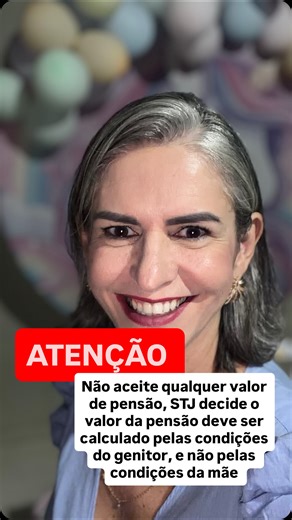 ATENÇÃO

Não aceite qualquer valor de pensão, STJ decide o valor da pensão deve ser calculado pelas condições do genitor, e não pelas condições da mãe